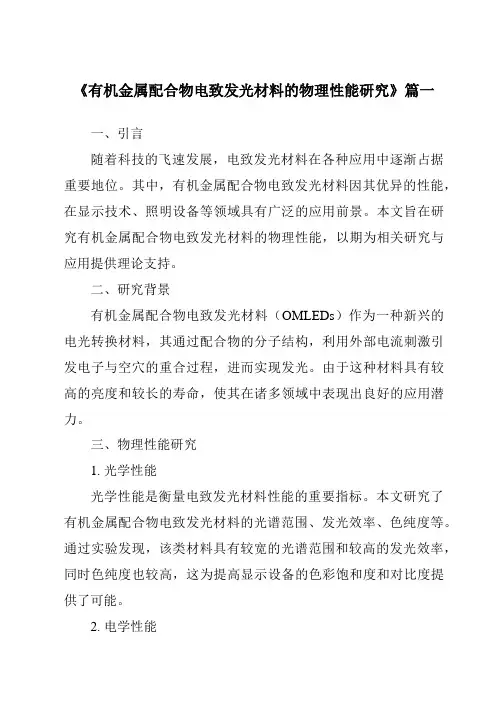 《有机金属配合物电致发光材料的物理性能研究》篇一

一、引言

随着科技的飞速发展，电致发光材料在各种应用中逐渐占据重要地位。其中，有机金属配合物电致发光材料因其优异的性能，在显示技术、照明设备等领域具有广泛的应用前景。本文旨在研究有机金属配合物电致发光材料的物理性能，以期为相关研究与应用提供理论支持。

二、研究背景

有机金属配合物电致发光材料（OMLEDs）作为一种新兴的电光转换材料，其通过配合物的分子结构，利用外部电流刺激引发电子与空穴的重合过程，进而实现发光。由于这种材料具有较高的亮度和较长的寿命，使其在诸多领域中表现出良好的应用潜力。

三、物理性能研究

1. 光学性能

光学性能是衡量电致发光材料性能的重要指标。本文研究了有机金属配合物电致发光材料的光谱范围、发光效率、色纯度等。通过实验发现，该类材料具有较宽的光谱范围和较高的发光效率，同时色纯度也较高，这为提高显示设备的色彩饱和度和对比度提供了可能。

2. 电学性能